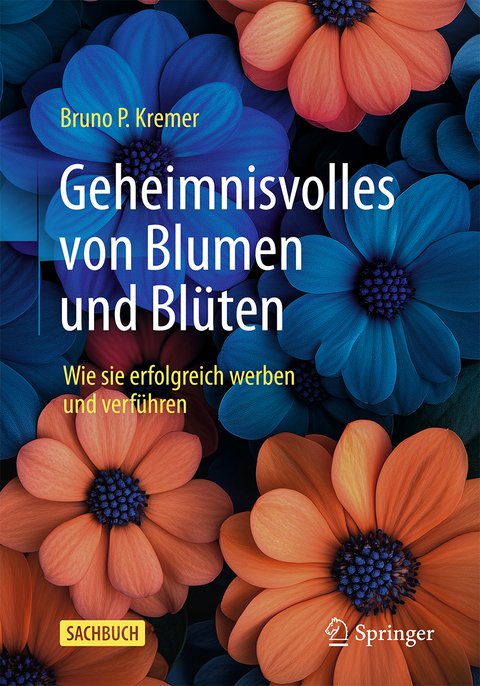 Bruno P. Kremer

Geheimnisvolles von Blumen und Blüten

Wie sie erfolgreich werben und verführen

SACHBUCH

Springer